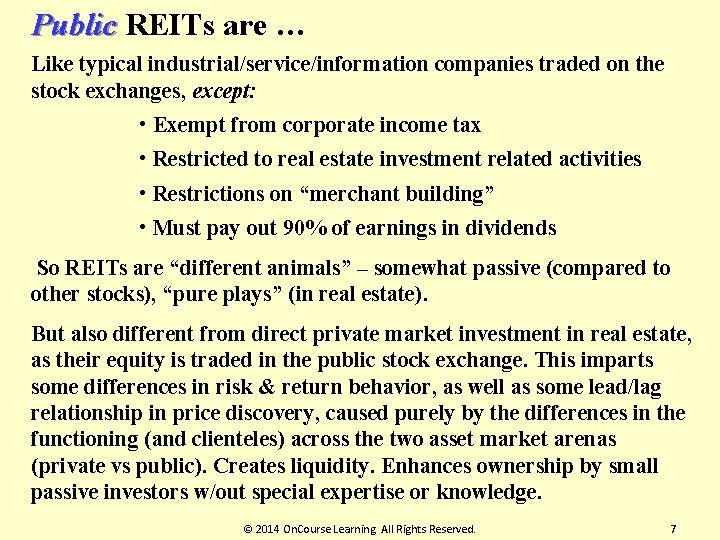 Public REITs are …

Like typical industrial/service/information companies traded on the stock exchanges, except:

• Exempt from corporate income tax

• Restricted to real estate investment related activities

• Restrictions on "merchant building"

• Must pay out 90% of earnings in dividends

So REITs are "different animals" – somewhat passive (compared to other stocks), "pure plays" (in real estate).

But also different from direct private market investment in real estate, as their equity is traded in the public stock exchange. This imparts some differences in risk & return behavior, as well as some lead/lag relationship in price discovery, caused purely by the differences in the functioning (and clienteles) across the two asset market arenas (private vs public). Creates liquidity. Enhances ownership by small passive investors w/out special expertise or knowledge.

© 2014 OnCourse Learning All Rights Reserved.

7